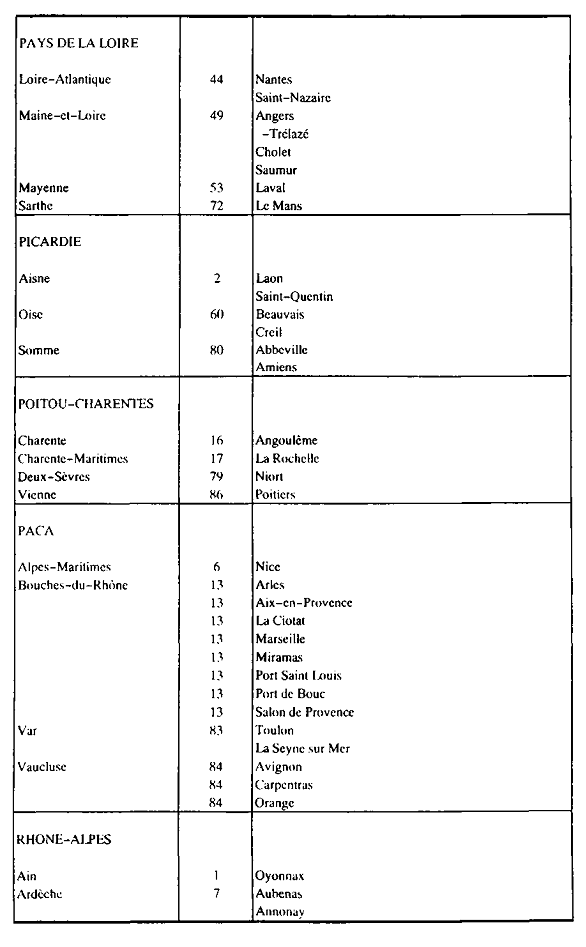 | | | |
|---|---|---|
| PAYS DE LA LOIRE | | |
| Loire-Atlantique | 44 | Nantes |
| | | Saint-Nazaire |
| Maine-et-Loire | 49 | Angers |
| | | -Trélazé |
| | | Cholet |
| | | Saumur |
| Mayenne | 53 | Laval |
| Sarthe | 72 | Le Mans |
| PICARDIE | | |
| Aisne | 2 | Laon |
| | | Saint-Quentin |
| Oise | 60 | Beauvais |
| | | Creil |
| Somme | 80 | Abbeville |
| | | Amiens |
| POITOU-CHARENTES | | |
| Charente | 16 | Angoulême |
| Charente-Maritimes | 17 | La Rochelle |
| Deux-Sèvres | 79 | Niort |
| Vienne | 86 | Poitiers |
| PACA | | |
| Alpes-Maritimes | 6 | Nice |
| Bouches-du-Rhône | 13 | Arles |
| | 13 | Aix-en-Provence |
| | 13 | La Ciotat |
| | 13 | Marseille |
| | 13 | Miramas |
| | 13 | Port Saint Louis |
| | 13 | Port de Bouc |
| | 13 | Salon de Provence |
| Var | 83 | Toulon |
| | | La Seyne sur Mer |
| Vaucluse | 84 | Avignon |
| | 84 | Carpentras |
| | 84 | Orange |
| RHONE-ALPES | | |
| Ain | 1 | Oyonnax |
| Ardèche | 7 | Aubenas |
| | | Annonay |